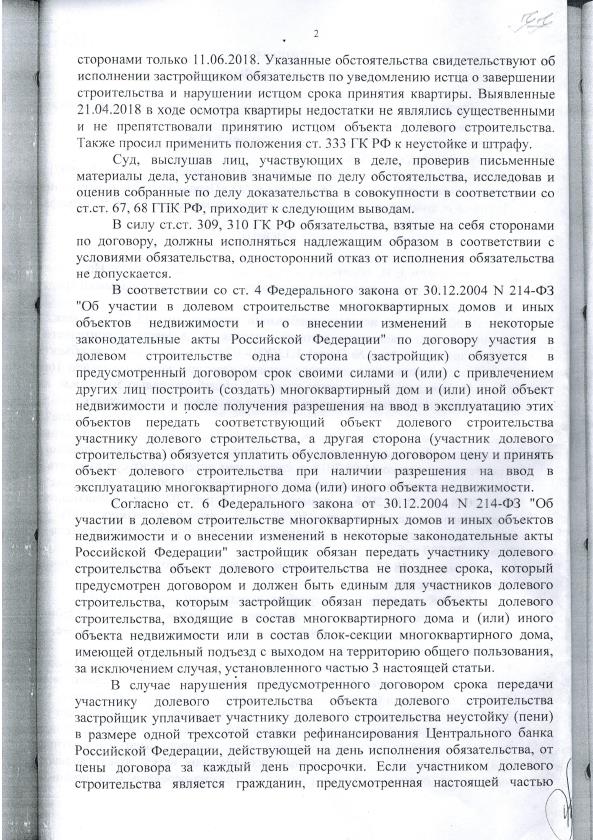 2

сторонами только 11.06.2018. Указанные обстоятельства свидетельствуют об исполнении застройщиком обязательств по уведомлению истца о завершении строительства и нарушении истцом срока принятия квартиры. Выявленные 21.04.2018 в ходе осмотра квартиры недостатки не являлись существенными и не препятствовали принятию истцом объекта долевого строительства. Также просил применить положения ст. 333 ГК РФ к неустойке и штрафу.

Суд, выслушав лиц, участвующих в деле, проверив письменные материалы дела, установив значимые по делу обстоятельства, исследовав и оценив собранные по делу доказательства в совокупности в соответствии со ст.ст. 67, 68 ГПК РФ, приходит к следующим выводам.

В силу ст.ст. 309, 310 ГК РФ обязательства, взятые на себя сторонами по договору, должны исполняться надлежащим образом в соответствии с условиями обязательства, односторонний отказ от исполнения обязательства не допускается.

В соответствии со ст. 4 Федерального закона от 30.12.2004 N 214-ФЗ "Об участии в долевом строительстве многоквартирных домов и иных объектов недвижимости и о внесении изменений в некоторые законодательные акты Российской Федерации" по договору участия в долевом строительстве одна сторона (застройщик) обязуется в предусмотренный договором срок своими силами и (или) с привлечением других лиц построить (создать) многоквартирный дом и (или) иной объект недвижимости и после получения разрешения на ввод в эксплуатацию этих объектов передать соответствующий объект долевого строительства участнику долевого строительства, а другая сторона (участник долевого строительства) обязуется уплатить обусловленную договором цену и принять объект долевого строительства при наличии разрешения на ввод в эксплуатацию многоквартирного дома (или) иного объекта недвижимости.

Согласно ст. 6 Федерального закона от 30.12.2004 N 214-ФЗ "Об участии в долевом строительстве многоквартирных домов и иных объектов недвижимости и о внесении изменений в некоторые законодательные акты Российской Федерации" застройщик обязан передать участнику долевого строительства объект долевого строительства не позднее срока, который предусмотрен договором и должен быть единым для участников долевого строительства, которым застройщик обязан передать объекты долевого строительства, входящие в состав многоквартирного дома и (или) иного объекта недвижимости или в состав блок-секции многоквартирного дома, имеющей отдельный подъезд с выходом на территорию общего пользования, за исключением случая, установленного частью 3 настоящей статьи.

В случае нарушения предусмотренного договором срока передачи участнику долевого строительства объекта долевого строительства застройщик уплачивает участнику долевого строительства неустойку (пени) в размере одной трехсотой ставки рефинансирования Центрального банка Российской Федерации, действующей на день исполнения обязательства, от цены договора за каждый день просрочки. Если участником долевого строительства является гражданин, предусмотренная настоящей частью